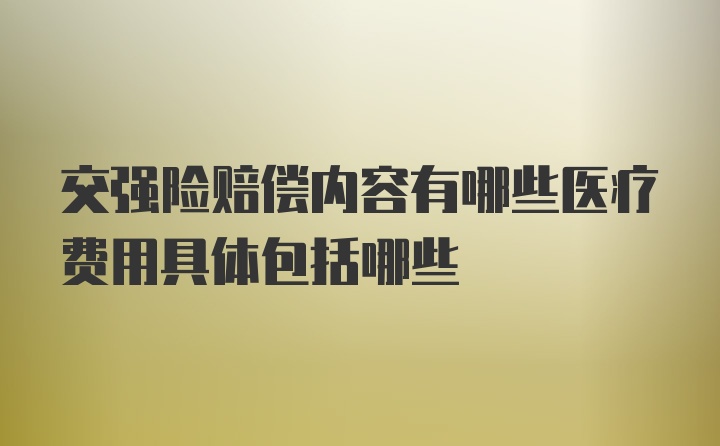 交强险赔偿内容有哪些医疗费用具体包括哪些